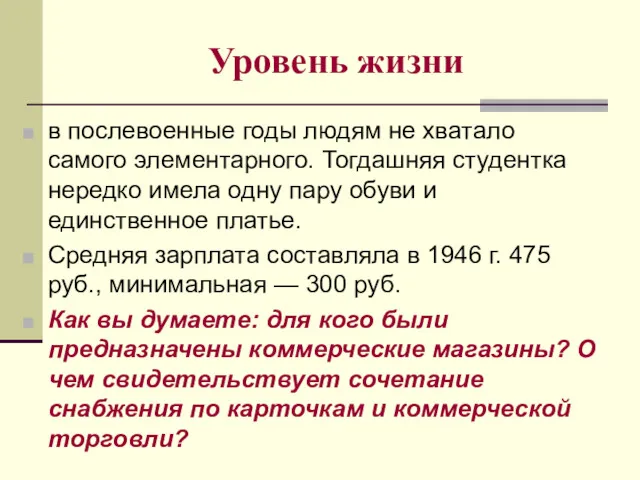 Уровень жизни

в послевоенные годы людям не хватало самого элементарного. Тогдашняя студентка нередко имела одну пару обуви и единственное платье.

Средняя зарплата составляла в 1946 г. 475 руб., минимальная — 300 руб.

Как вы думаете: для кого были предназначены коммерческие магазины? О чем свидетельствует сочетание снабжения по карточкам и коммерческой торговли?